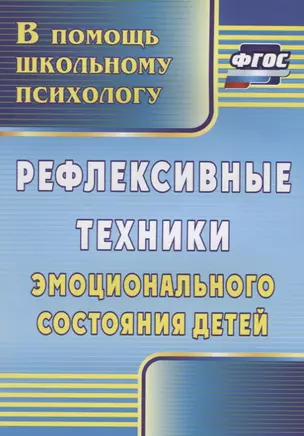 В помощь школьному психологу

ФГОС

РЕФЛЕКСИВНЫЕ ТЕХНИКИ ЭМОЦИОНАЛЬНОГО СОСТОЯНИЯ ДЕТЕЙ